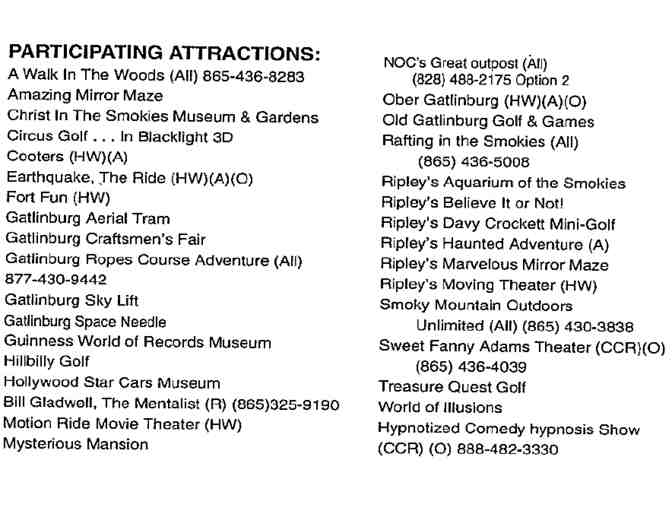 PARTICIPATING ATTRACTIONS:
A Walk In The Woods (All) 865-436-8283
Amazing Mirror Maze
Christ In The Smokies Museum & Gardens
Circus Golf . . . In Blacklight 3D
Cooters (HW)(A)
Earthquake, The Ride (HW)(A)(O)
Fort Fun (HW)
Gatlinburg Aerial Tram
Gatlinburg Craftsmen's Fair
Gatlinburg Ropes Course Adventure (All) 877-430-9442
Gatlinburg Sky Lift
Gatlinburg Space Needle
Guinness World of Records Museum
Hillbilly Golf
Hollywood Star Cars Museum
Bill Gladwell, The Mentalist (R) (865)325-9190
Motion Ride Movie Theater (HW)
Mysterious Mansion

NOC's Great outpost (All)
(828) 488-2175 Option 2
Ober Gatlinburg (HW)(A)(O)
Old Gatlinburg Golf & Games
Rafting in the Smokies (All)
(865) 436-5008
Ripley's Aquarium of the Smokies
Ripley's Believe It or Not!
Ripley's Davy Crockett Mini-Golf
Ripley's Haunted Adventure (A)
Ripley's Marvelous Mirror Maze
Ripley's Moving Theater (HW)
Smoky Mountain Outdoors
Unlimited (All) (865) 430-3838
Sweet Fanny Adams Theater (CCR)(O)
(865) 436-4039
Treasure Quest Golf
World of Illusions
Hypnotized Comedy hypnosis Show
(CCR) (O) 888-482-3330